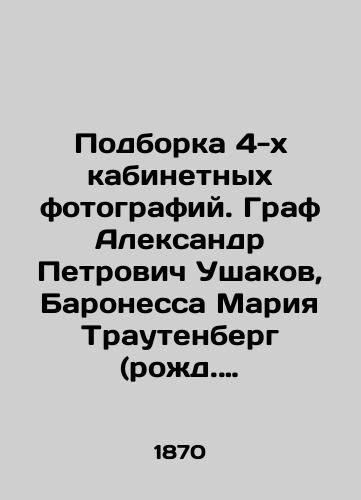 Подборка 4-х кабинетных фотографий. Граф Александр Петрович Ушаков, Баронесса Мария Траутенберг (рожд....

1870